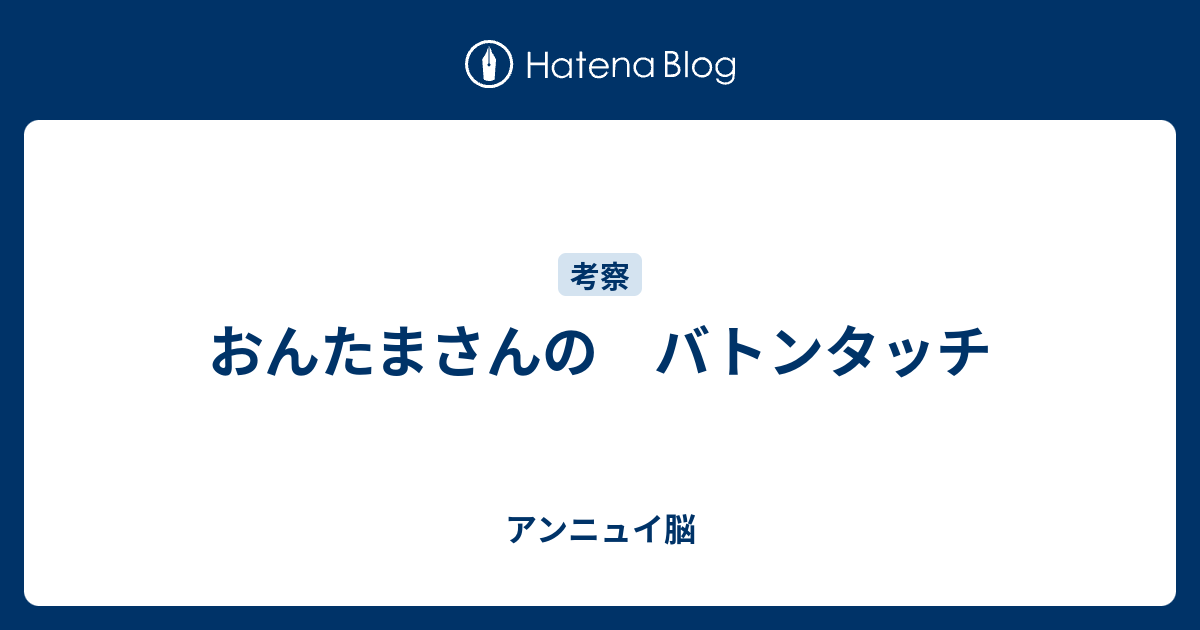 Hatena Blog

考察

おんたまさんの　バトンタッチ

アンニュイ脳